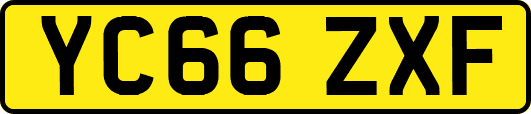 YC66 ZXF